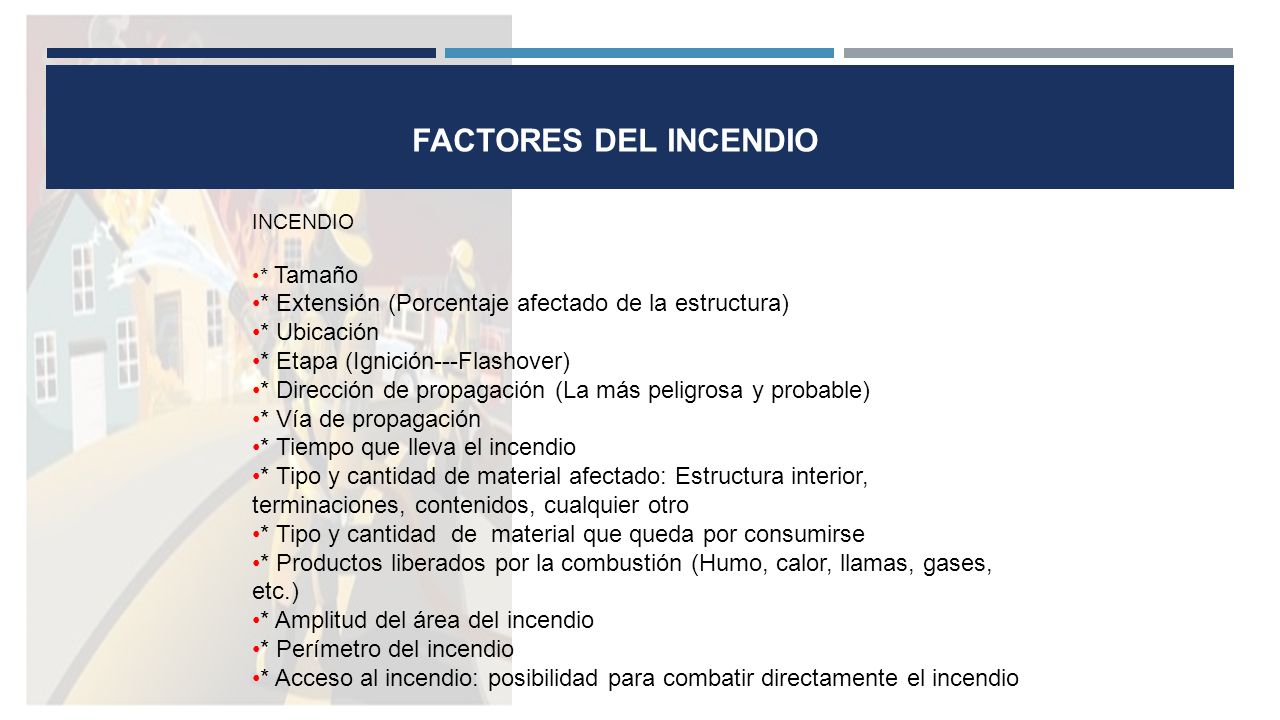 FACTORES DEL INCENDIO

INCENDIO

•* Tamaño
•* Extensión (Porcentaje afectado de la estructura)
•* Ubicación
•* Etapa (Ignición---Flashover)
•* Dirección de propagación (La más peligrosa y probable)
•* Vía de propagación
•* Tiempo que lleva el incendio
•* Tipo y cantidad de material afectado: Estructura interior, terminaciones, contenidos, cualquier otro
•* Tipo y cantidad de material que queda por consumirse
•* Productos liberados por la combustión (Humo, calor, llamas, gases, etc.)
•* Amplitud del área del incendio
•* Perímetro del incendio
•* Acceso al incendio: posibilidad para combatir directamente el incendio